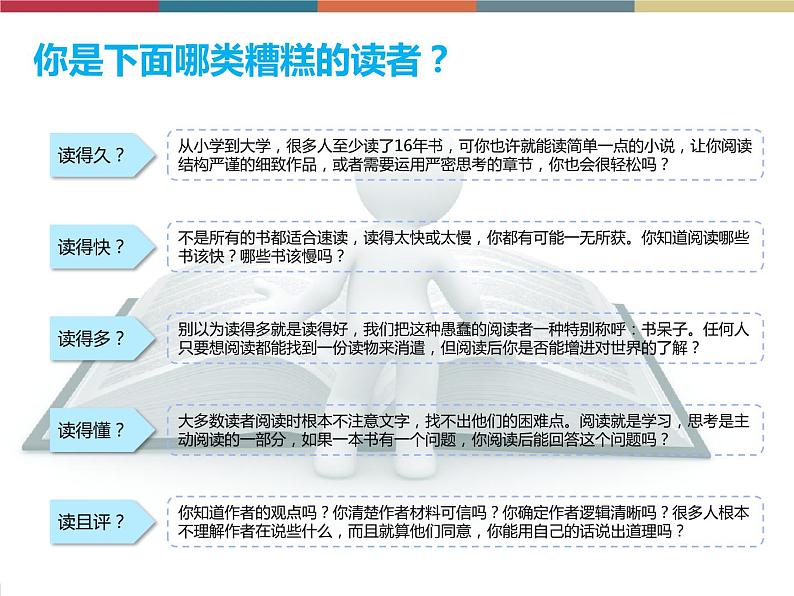 你是下面哪类糟糕的读者？

读得久？

从小学到大学，很多人至少读了16年书，可你也许就能读简单一点的小说，让你阅读结构严谨的细致作品，或者需要运用严密思考的章节，你也会很轻松吗？

读得快？

不是所有的书都适合速读，读得太快或太慢，你都有可能一无所获。你知道阅读哪些书该快？哪些书该慢吗？

读得多？

别以为读得多就是读得好，我们把这种愚蠢的阅读者一种特别称呼：书呆子。任何人只要想阅读都能找到一份读物来消遣，但阅读后你是否能增进对世界的了解？

读得懂？

大多数读者阅读时根本不注意文字，找不出他们的困难点。阅读就是学习，思考是主动阅读的一部分，如果一本书有一个问题，你阅读后能回答这个问题吗？

读且评？

你知道作者的观点吗？你清楚作者材料可信吗？你确定作者逻辑清晰吗？很多人根本不理解作者在说些什么，而且就算他们同意，你能用自己的话说出道理吗？